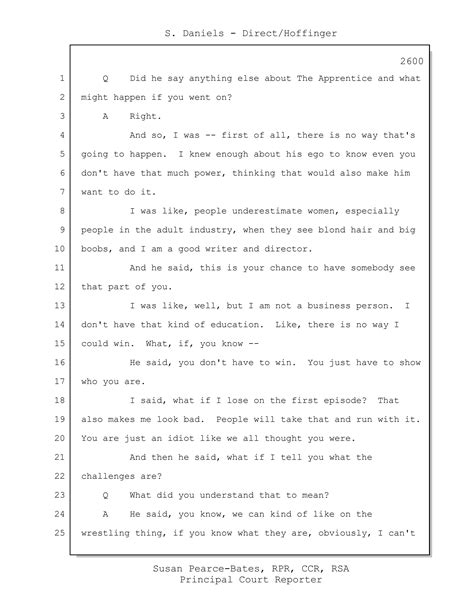 S. Daniels - Direct/Hoffinger

2600

1 Q Did he say anything else about The Apprentice and what
2 might happen if you went on?
3 A Right.
4 And so, I was -- first of all, there is no way that's
5 going to happen. I knew enough about his ego to know even you
6 don't have that much power, thinking that would also make him
7 want to do it.
8 I was like, people underestimate women, especially
9 people in the adult industry, when they see blond hair and big
10 boobs, and I am a good writer and director.
11 And he said, this is your chance to have somebody see
12 that part of you.
13 I was like, well, but I am not a business person. I
14 don't have that kind of education. Like, there is no way I
15 could win. What, if, you know --
16 He said, you don't have to win. You just have to show
17 who you are.
18 I said, what if I lose on the first episode? That
19 also makes me look bad. People will take that and run with it.
20 You are just an idiot like we all thought you were.
21 And then he said, what if I tell you what the
22 challenges are?
23 Q What did you understand that to mean?
24 A He said, you know, we can kind of like on the
25 wrestling thing, if you know what they are, obviously, I can't

Susan Pearce-Bates, RPR, CCR, RSA
Principal Court Reporter